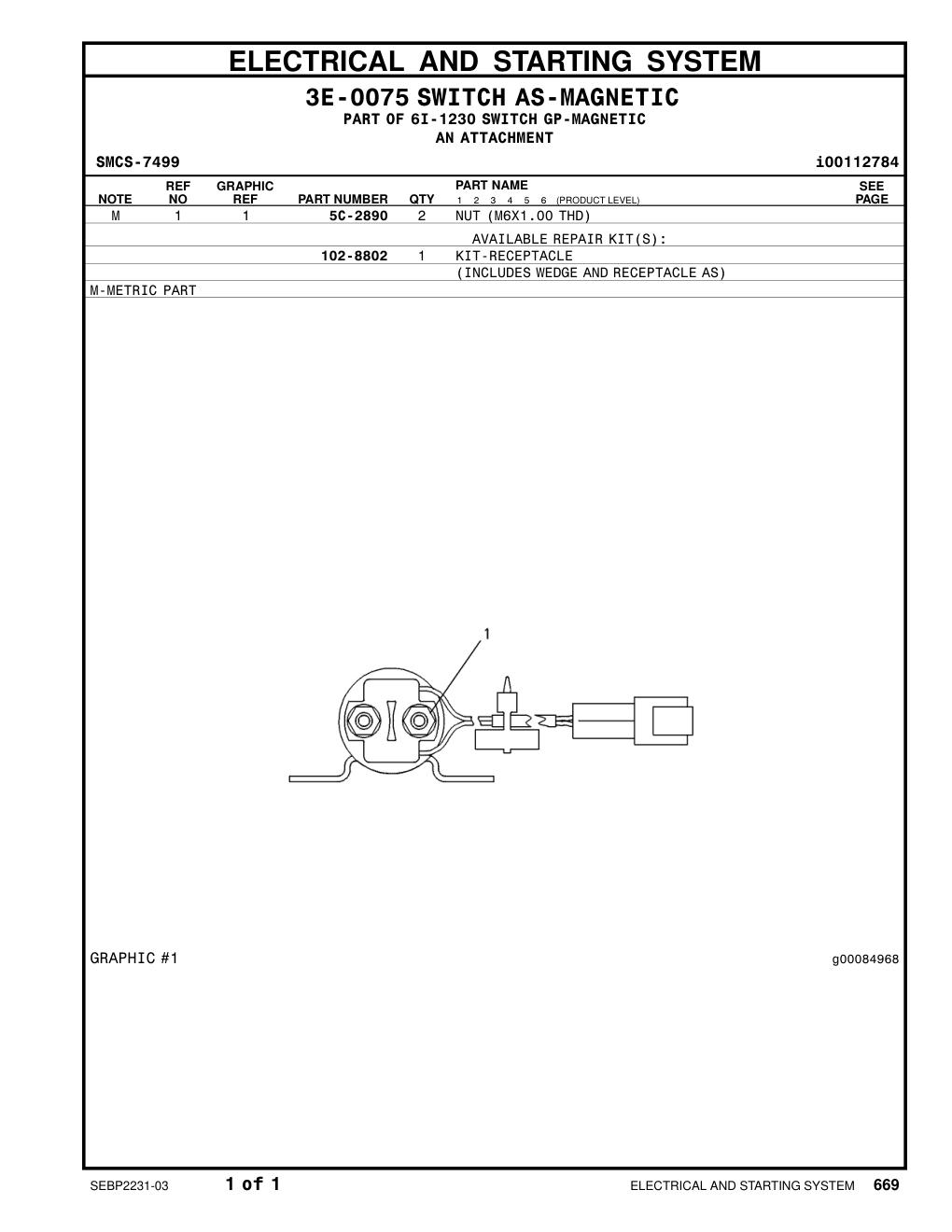 ELECTRICAL AND STARTING SYSTEM

3E-0075 SWITCH AS-MAGNETIC
PART OF 6I-1230 SWITCH GP-MAGNETIC
AN ATTACHMENT

SMCS-7499 i00112784

| NOTE | REF NO | GRAPHIC REF | PART NUMBER | QTY | PART NAME 1 2 3 4 5 6 (PRODUCT LEVEL) | SEE PAGE |
|---|---|---|---|---|---|---|
| M | 1 | 1 | 5C-2890 | 2 | NUT (M6X1.00 THD) | |
| | | | | | AVAILABLE REPAIR KIT(S): | |
| | | | 102-8802 | 1 | KIT-RECEPTACLE | |
| | | | | | (INCLUDES WEDGE AND RECEPTACLE AS) | |

M-METRIC PART

1

GRAPHIC #1 g00084968

SEBP2231-03 1 of 1 ELECTRICAL AND STARTING SYSTEM 669